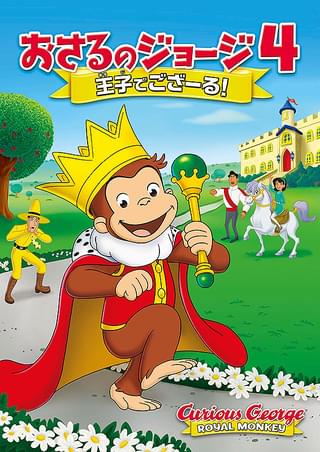 おさるのジョージ 4
王子でござーる!

Curious George
ROYAL MONKEY